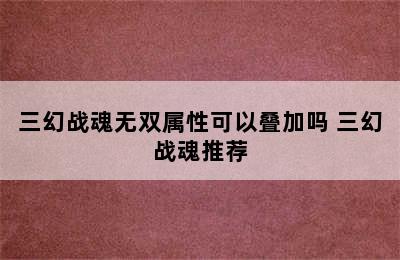 三幻战魂无双属性可以叠加吗 三幻战魂推荐